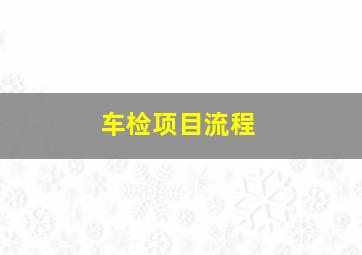 车检项目流程